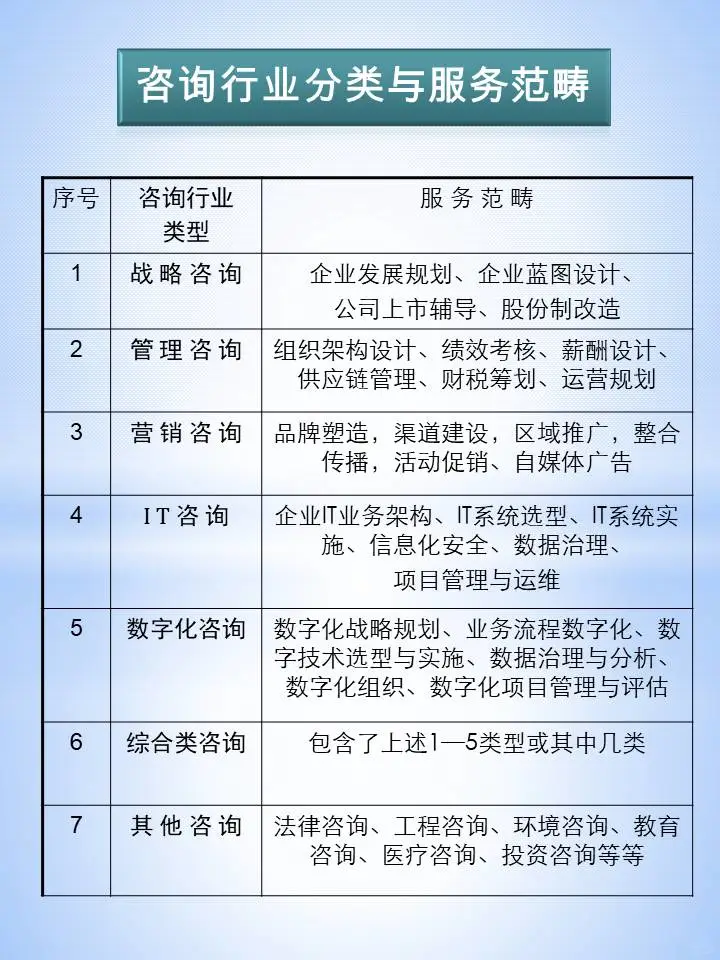 咨询行业分类与服务范畴

| 序号 | 咨询行业类型 | 服务范畴 |
|---|---|---|
| 1 | 战略咨询 | 企业发展规划、企业蓝图设计、公司上市辅导、股份制改造 |
| 2 | 管理咨询 | 组织架构设计、绩效考核、薪酬设计、供应链管理、财税筹划、运营规划 |
| 3 | 营销咨询 | 品牌塑造，渠道建设，区域推广，整合传播，活动促销、自媒体广告 |
| 4 | IT咨询 | 企业IT业务架构、IT系统选型、IT系统实施、信息化安全、数据治理、项目管理与运维 |
| 5 | 数字化咨询 | 数字化战略规划、业务流程数字化、数字技术选型与实施、数据治理与分析、数字化组织、数字化项目管理与评估 |
| 6 | 综合类咨询 | 包含了上述1—5类型或其中几类 |
| 7 | 其他咨询 | 法律咨询、工程咨询、环境咨询、教育咨询、医疗咨询、投资咨询等等 |